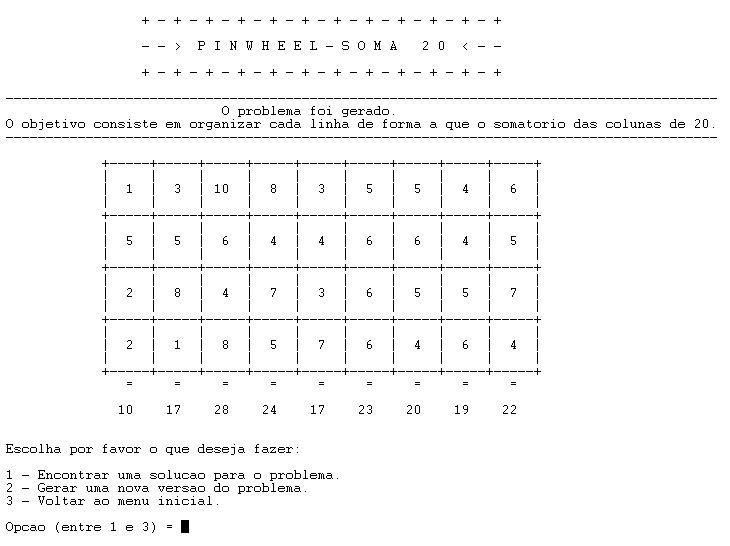 + - + - + - + - + - + - + - + - + - + - + - +
- - > P I N W H E E L - S O M A   2 0 < - -
+ - + - + - + - + - + - + - + - + - + - + - +

O problema foi gerado.
O objetivo consiste em organizar cada linha de forma a que o somatorio das colunas de 20.

| 1 | 3 | 10 | 8 | 3 | 5 | 5 | 4 | 6 |
|---|---|---|---|---|---|---|---|---|
| 5 | 5 | 6 | 4 | 4 | 6 | 6 | 4 | 5 |
| 2 | 8 | 4 | 7 | 3 | 6 | 5 | 5 | 7 |
| 2 | 1 | 8 | 5 | 7 | 6 | 4 | 6 | 4 |
| = | = | = | = | = | = | = | = | = |
| 10 | 17 | 28 | 24 | 17 | 23 | 20 | 19 | 22 |

Escolha por favor o que deseja fazer:

1 - Encontrar uma solucao para o problema.
2 - Gerar uma nova versao do problema.
3 - Voltar ao menu inicial.

Opcao (entre 1 e 3) =